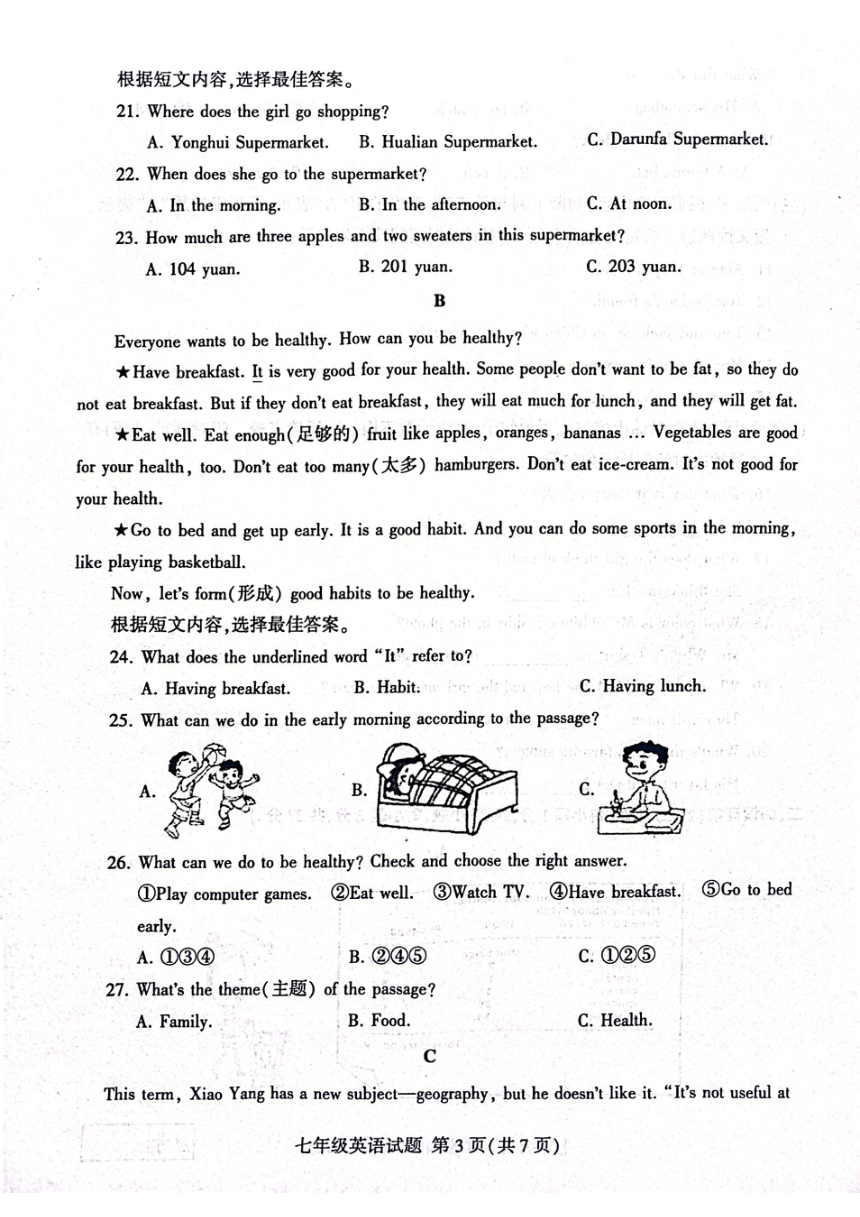 根据短文内容,选择最佳答案。

21. Where does the girl go shopping?

A. Yonghui Supermarket. B. Hualian Supermarket. C. Darunfa Supermarket.

22. When does she go to the supermarket?

A. In the morning. B. In the afternoon. C. At noon.

23. How much are three apples and two sweaters in this supermarket?

A. 104 yuan. B. 201 yuan. C. 203 yuan.

B

Everyone wants to be healthy. How can you be healthy?

★Have breakfast. It is very good for your health. Some people don't want to be fat, so they do not eat breakfast. But if they don't eat breakfast, they will eat much for lunch, and they will get fat.

★Eat well. Eat enough(足够的) fruit like apples, oranges, bananas ... Vegetables are good for your health, too. Don't eat too many(太多) hamburgers. Don't eat ice-cream. It's not good for your health.

★Go to bed and get up early. It is a good habit. And you can do some sports in the morning, like playing basketball.

Now, let's form(形成) good habits to be healthy.

根据短文内容,选择最佳答案。

24. What does the underlined word "It" refer to?

A. Having breakfast. B. Habit. C. Having lunch.

25. What can we do in the early morning according to the passage?

A. B. C.

26. What can we do to be healthy? Check and choose the right answer.

①Play computer games. ②Eat well. ③Watch TV. ④Have breakfast. ⑤Go to bed early.

A. ①③④ B. ②④⑤ C. ①②⑤

27. What's the theme(主题) of the passage?

A. Family. B. Food. C. Health.

C

This term, Xiao Yang has a new subject—geography, but he doesn't like it. "It's not useful at

七年级英语试题 第 3 页(共 7 页)